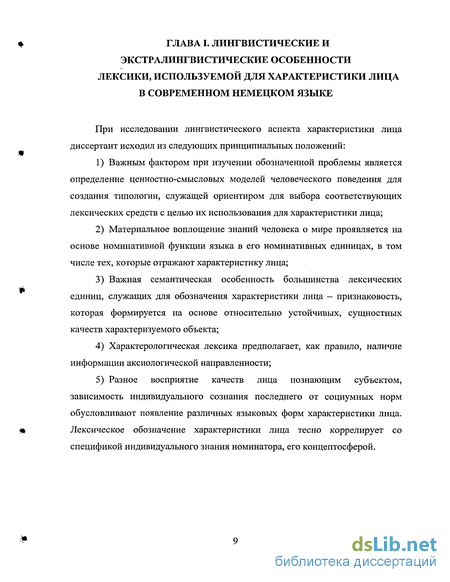 ГЛАВА I. ЛИНГВИСТИЧЕСКИЕ И ЭКСТРАЛИНГВИСТИЧЕСКИЕ ОСОБЕННОСТИ ЛЕКСИКИ, ИСПОЛЬЗУЕМОЙ ДЛЯ ХАРАКТЕРИСТИКИ ЛИЦА В СОВРЕМЕННОМ НЕМЕЦКОМ ЯЗЫКЕ

При исследовании лингвистического аспекта характеристики лица диссертант исходил из следующих принципиальных положений:

1) Важным фактором при изучении обозначенной проблемы является определение ценностно-смысловых моделей человеческого поведения для создания типологии, служащей ориентиром для выбора соответствующих лексических средств с целью их использования для характеристики лица;

2) Материальное воплощение знаний человека о мире проявляется на основе номинативной функции языка в его номинативных единицах, в том числе тех, которые отражают характеристику лица;

3) Важная семантическая особенность большинства лексических единиц, служащих для обозначения характеристики лица – признаковость, которая формируется на основе относительно устойчивых, сущностных качеств характеризуемого объекта;

4) Характерологическая лексика предполагает, как правило, наличие информации аксиологической направленности;

5) Разное восприятие качеств лица познающим субъектом, зависимость индивидуального сознания последнего от социумных норм обусловливают появление различных языковых форм характеристики лица. Лексическое обозначение характеристики лица тесно коррелирует со спецификой индивидуального знания номинатора, его концептосферой.

9

dsLib.net
библиотека диссертаций